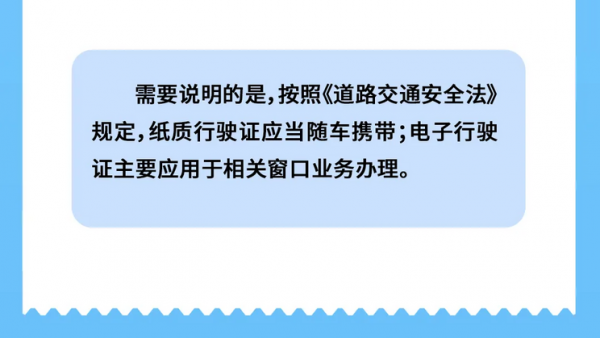 需要说明的是，按照《道路交通安全法》规定，纸质行驶证应当随车携带；电子行驶证主要应用于相关窗口业务办理。